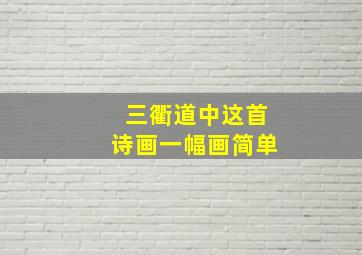 三衢道中这首
诗画一幅画简单